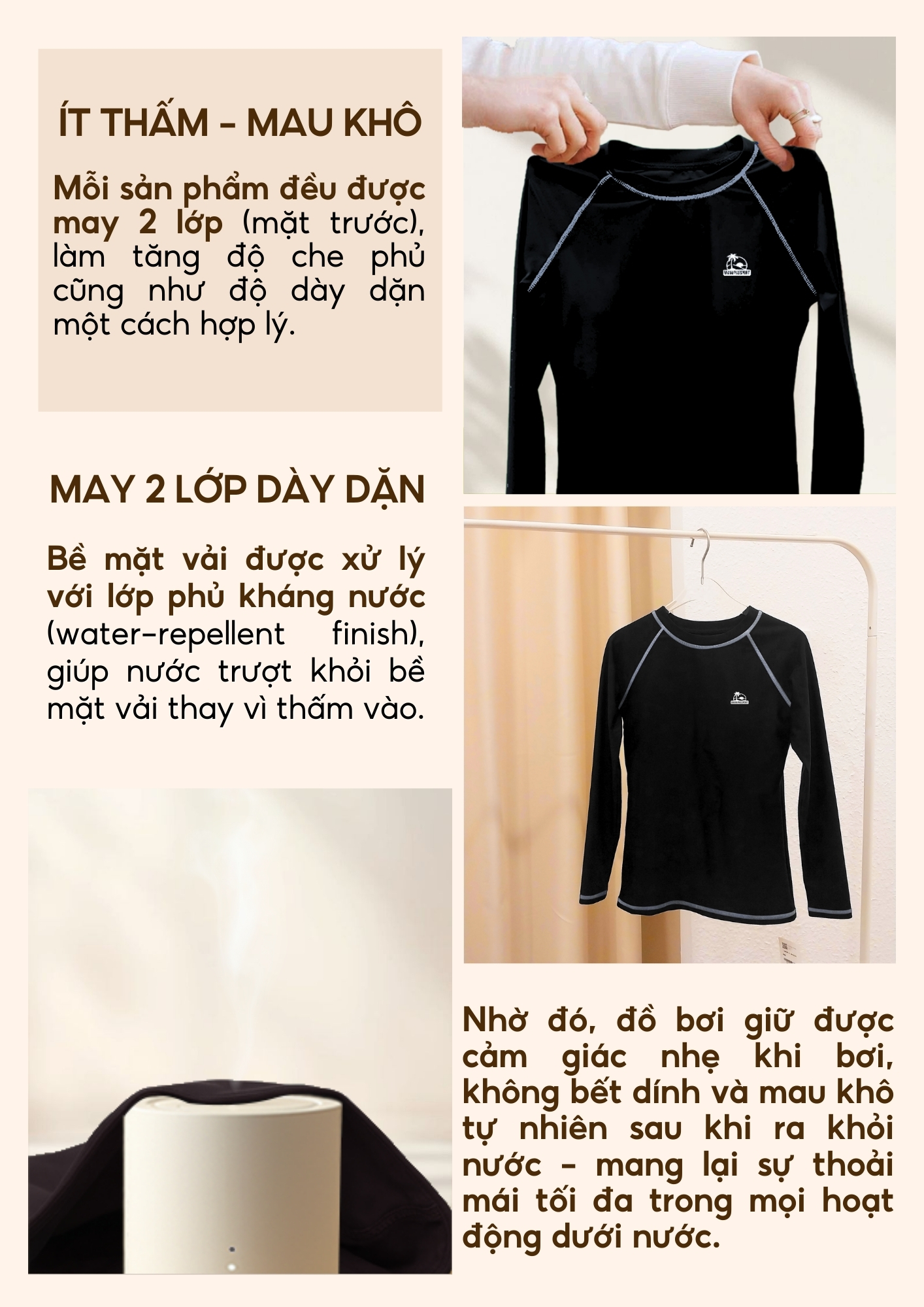 ÍT THẤM - MAU KHÔ

Mỗi sản phẩm đều được may 2 lớp (mặt trước), làm tăng độ che phủ cũng như độ dày dặn một cách hợp lý.

MAY 2 LỚP DÀY DẶN

Bề mặt vải được xử lý với lớp phủ kháng nước (water-repellent finish), giúp nước trượt khỏi bề mặt vải thay vì thấm vào.

Nhờ đó, đồ bơi giữ được cảm giác nhẹ khi bơi, không bết dính và mau khô tự nhiên sau khi ra khỏi nước - mang lại sự thoải mái tối đa trong mọi hoạt động dưới nước.